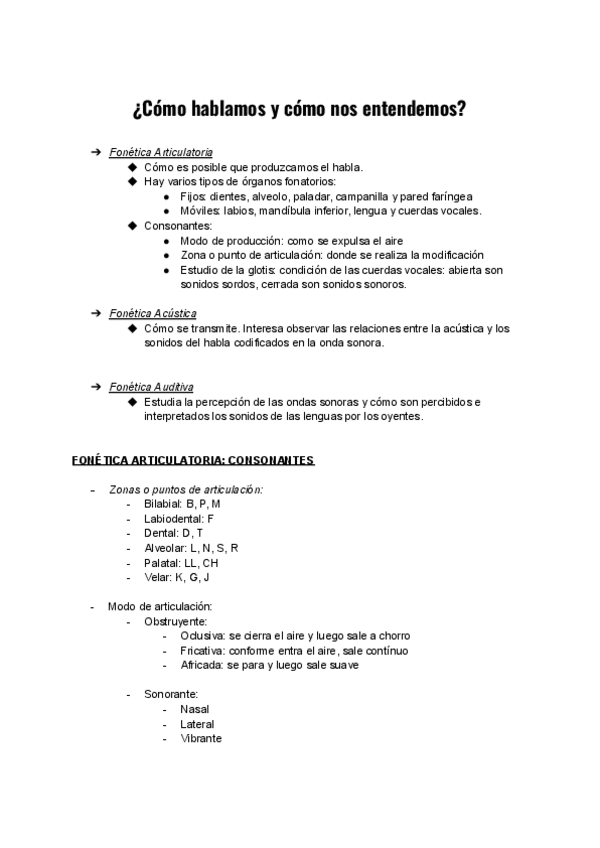 ¿Cómo hablamos y cómo nos entendemos?

➔ Fonética Articulatoria
◆ Cómo es posible que produzcamos el habla.
◆ Hay varios tipos de órganos fonatorios:
● Fijos: dientes, alveolo, paladar, campanilla y pared faríngea
● Móviles: labios, mandíbula inferior, lengua y cuerdas vocales.
◆ Consonantes:
● Modo de producción: como se expulsa el aire
● Zona o punto de articulación: donde se realiza la modificación
● Estudio de la glotis: condición de las cuerdas vocales: abierta son sonidos sordos, cerrada son sonidos sonoros.

➔ Fonética Acústica
◆ Cómo se transmite. Interesa observar las relaciones entre la acústica y los sonidos del habla codificados en la onda sonora.

➔ Fonética Auditiva
◆ Estudia la percepción de las ondas sonoras y cómo son percibidos e interpretados los sonidos de las lenguas por los oyentes.

FONÉTICA ARTICULATORIA: CONSONANTES

- Zonas o puntos de articulación:
- Bilabial: B, P, M
- Labiodental: F
- Dental: D, T
- Alveolar: L, N, S, R
- Palatal: LL, CH
- Velar: K, G, J

- Modo de articulación:
- Obstruyente:
- Oclusiva: se cierra el aire y luego sale a chorro
- Fricativa: conforme entra el aire, sale contínuo
- Africada: se para y luego sale suave

- Sonorante:
- Nasal
- Lateral
- Vibrante